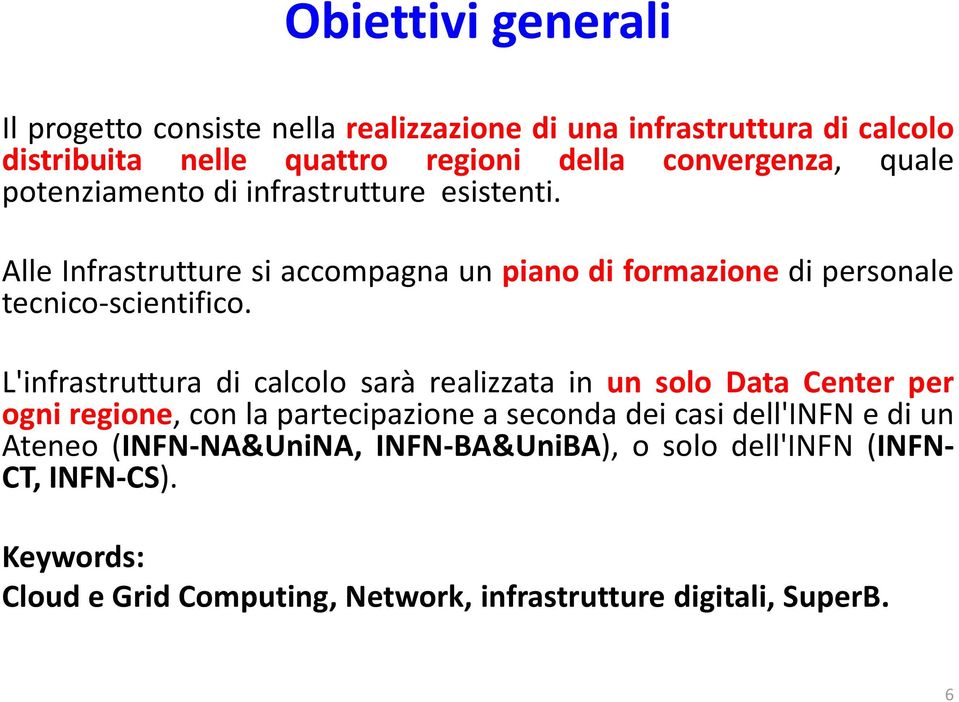 Obiettivi generali

Il progetto consiste nella realizzazione di una infrastruttura di calcolo distribuita nelle quattro regioni della convergenza, quale potenziamento di infrastrutture esistenti.

Alle Infrastrutture si accompagna un piano di formazione di personale tecnico-scientifico.

L'infrastruttura di calcolo sarà realizzata in un solo Data Center per ogni regione, con la partecipazione a seconda dei casi dell'INFN e di un Ateneo (INFN-NA&UniNA, INFN-BA&UniBA), o solo dell'INFN (INFN-CT, INFN-CS).

Keywords:
Cloud e Grid Computing, Network, infrastrutture digitali, SuperB.

6